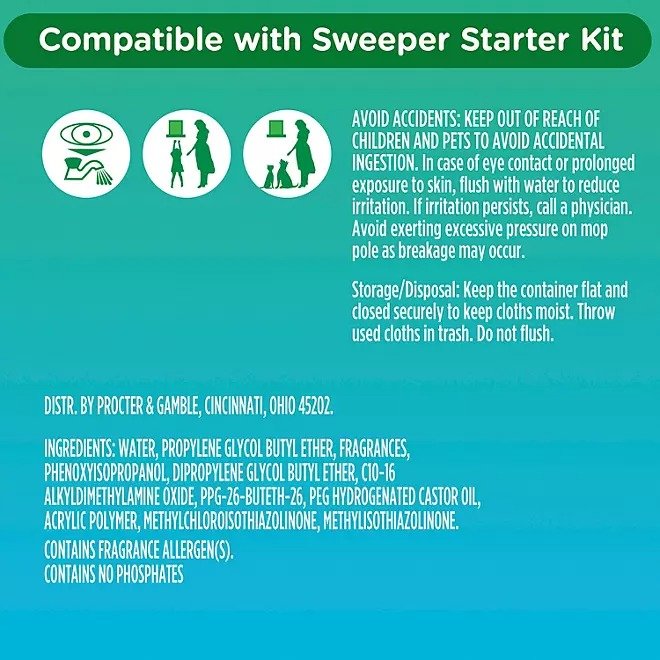 Compatible with Sweeper Starter Kit

AVOID ACCIDENTS: KEEP OUT OF REACH OF CHILDREN AND PETS TO AVOID ACCIDENTAL INGESTION. In case of eye contact or prolonged exposure to skin, flush with water to reduce irritation. If irritation persists, call a physician. Avoid exerting excessive pressure on mop pole as breakage may occur.

Storage/Disposal: Keep the container flat and closed securely to keep cloths moist. Throw used cloths in trash. Do not flush.

DISTR. BY PROCTER & GAMBLE, CINCINNATI, OHIO 45202.

INGREDIENTS: WATER, PROPYLENE GLYCOL BUTYL ETHER, FRAGRANCES, PHENOXYISOPROPANOL, DIPROPYLENE GLYCOL BUTYL ETHER, C10-16 ALKYLDIMETHYLAMINE OXIDE, PPG-26-BUTETH-26, PEG HYDROGENATED CASTOR OIL, ACRYLIC POLYMER, METHYLCHLOROISOTHIAZOLINONE, METHYLISOTHIAZOLINONE.

CONTAINS FRAGRANCE ALLERGEN(S).
CONTAINS NO PHOSPHATES